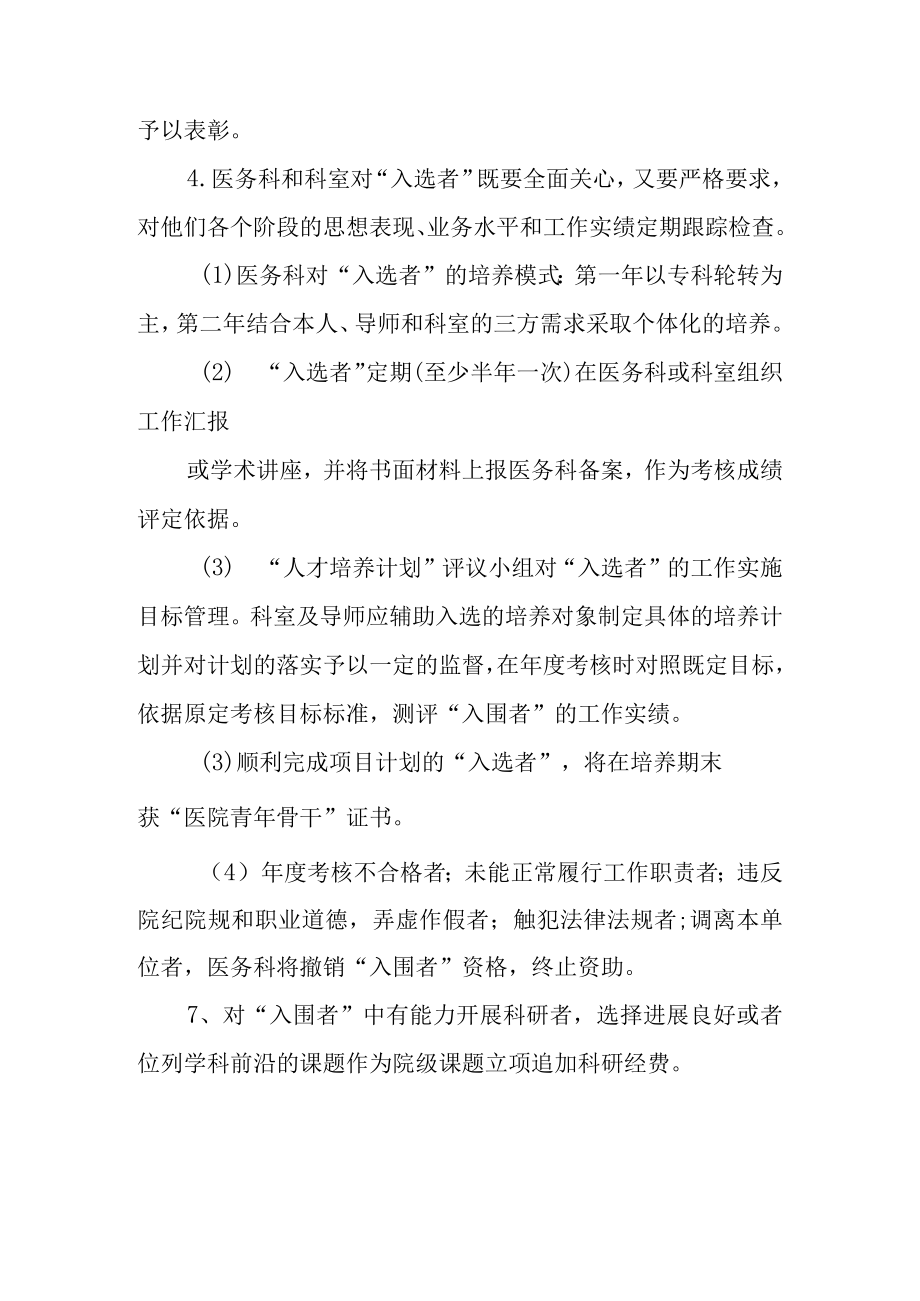 予以表彰。

4.医务科和科室对“入选者”既要全面关心，又要严格要求，对他们各个阶段的思想表现、业务水平和工作实绩定期跟踪检查。

(1)医务科对“入选者”的培养模式:第一年以专科轮转为主，第二年结合本人、导师和科室的三方需求采取个体化的培养。

(2) “入选者”定期(至少半年一次)在医务科或科室组织工作汇报

或学术讲座，并将书面材料上报医务科备案，作为考核成绩评定依据。

(3) “人才培养计划”评议小组对“入选者”的工作实施目标管理。科室及导师应辅助入选的培养对象制定具体的培养计划并对计划的落实予以一定的监督，在年度考核时对照既定目标，依据原定考核目标标准，测评“入围者”的工作实绩。

(3)顺利完成项目计划的“入选者”，将在培养期末

获“医院青年骨干”证书。

（4）年度考核不合格者；未能正常履行工作职责者；违反院纪院规和职业道德，弄虚作假者；触犯法律法规者;调离本单位者，医务科将撤销“入围者”资格，终止资助。

7、对“入围者”中有能力开展科研者，选择进展良好或者位列学科前沿的课题作为院级课题立项追加科研经费。